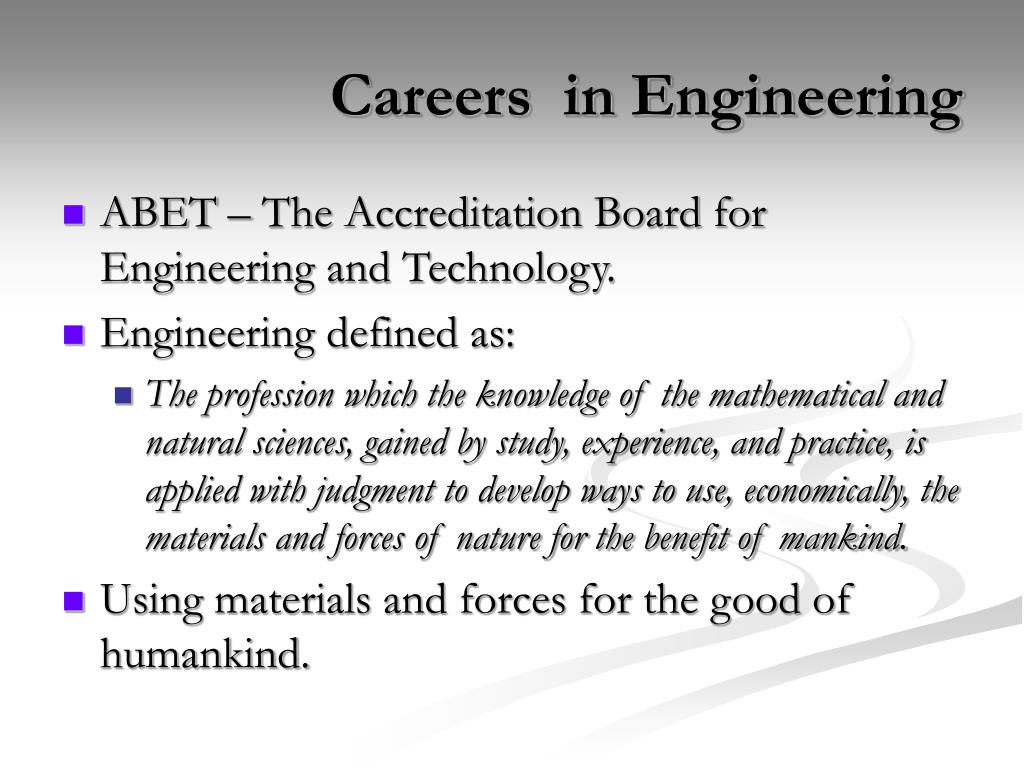 Careers in Engineering

ABET – The Accreditation Board for Engineering and Technology.

Engineering defined as:

The profession which the knowledge of the mathematical and natural sciences, gained by study, experience, and practice, is applied with judgment to develop ways to use, economically, the materials and forces of nature for the benefit of mankind.

Using materials and forces for the good of humankind.